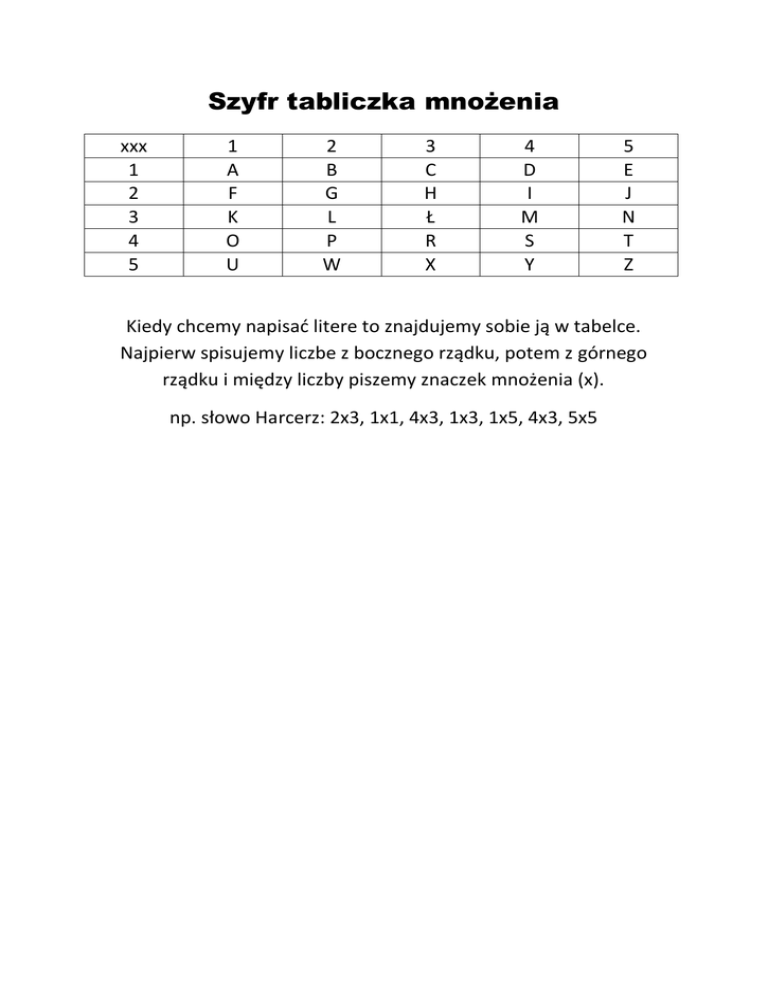 Szyfr tabliczka mnożenia

| xxx | 1 | 2 | 3 | 4 | 5 |
|---|---|---|---|---|---|
| 1 | A | B | C | D | E |
| 2 | F | G | H | I | J |
| 3 | K | L | Ł | M | N |
| 4 | O | P | R | S | T |
| 5 | U | W | X | Y | Z |

Kiedy chcemy napisać litere to znajdujemy sobie ją w tabelce. Najpierw spisujemy liczbe z bocznego rządku, potem z górnego rządku i między liczby piszemy znaczek mnożenia (x).

np. słowo Harcerz: 2x3, 1x1, 4x3, 1x3, 1x5, 4x3, 5x5